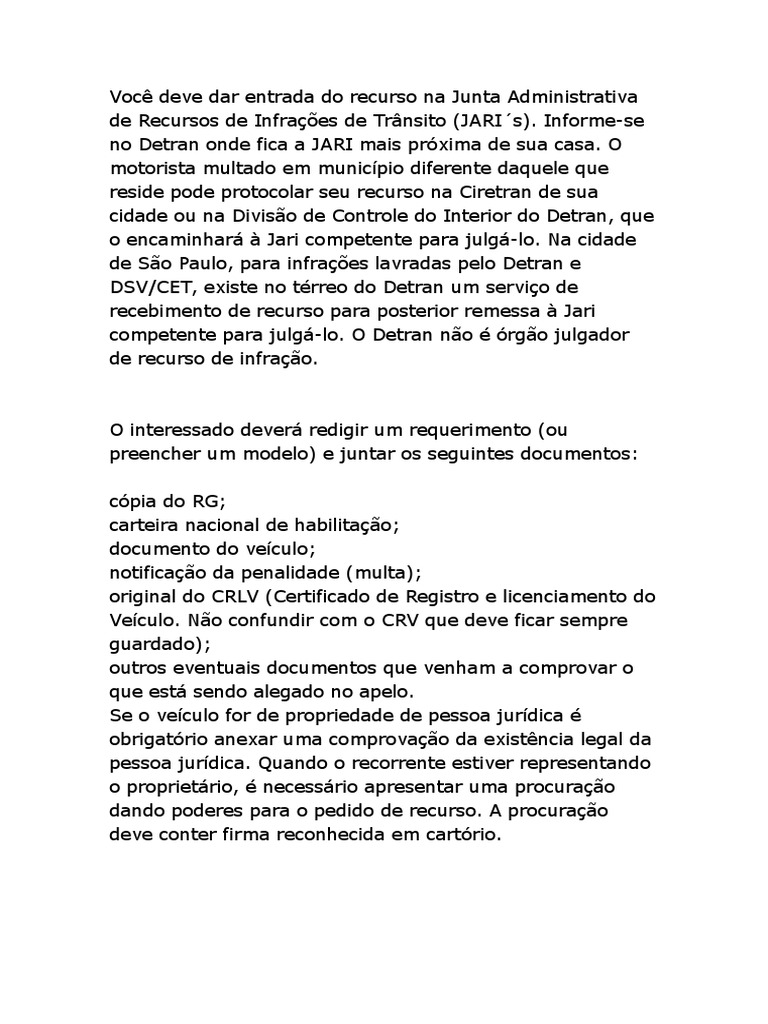 Você deve dar entrada do recurso na Junta Administrativa de Recursos de Infrações de Trânsito (JARI´s). Informe-se no Detran onde fica a JARI mais próxima de sua casa. O motorista multado em município diferente daquele que reside pode protocolar seu recurso na Ciretran de sua cidade ou na Divisão de Controle do Interior do Detran, que o encaminhará à Jari competente para julgá-lo. Na cidade de São Paulo, para infrações lavradas pelo Detran e DSV/CET, existe no térreo do Detran um serviço de recebimento de recurso para posterior remessa à Jari competente para julgá-lo. O Detran não é órgão julgador de recurso de infração.

O interessado deverá redigir um requerimento (ou preencher um modelo) e juntar os seguintes documentos:

cópia do RG;
carteira nacional de habilitação;
documento do veículo;
notificação da penalidade (multa);
original do CRLV (Certificado de Registro e licenciamento do Veículo. Não confundir com o CRV que deve ficar sempre guardado);
outros eventuais documentos que venham a comprovar o que está sendo alegado no apelo.
Se o veículo for de propriedade de pessoa jurídica é obrigatório anexar uma comprovação da existência legal da pessoa jurídica. Quando o recorrente estiver representando o proprietário, é necessário apresentar uma procuração dando poderes para o pedido de recurso. A procuração deve conter firma reconhecida em cartório.